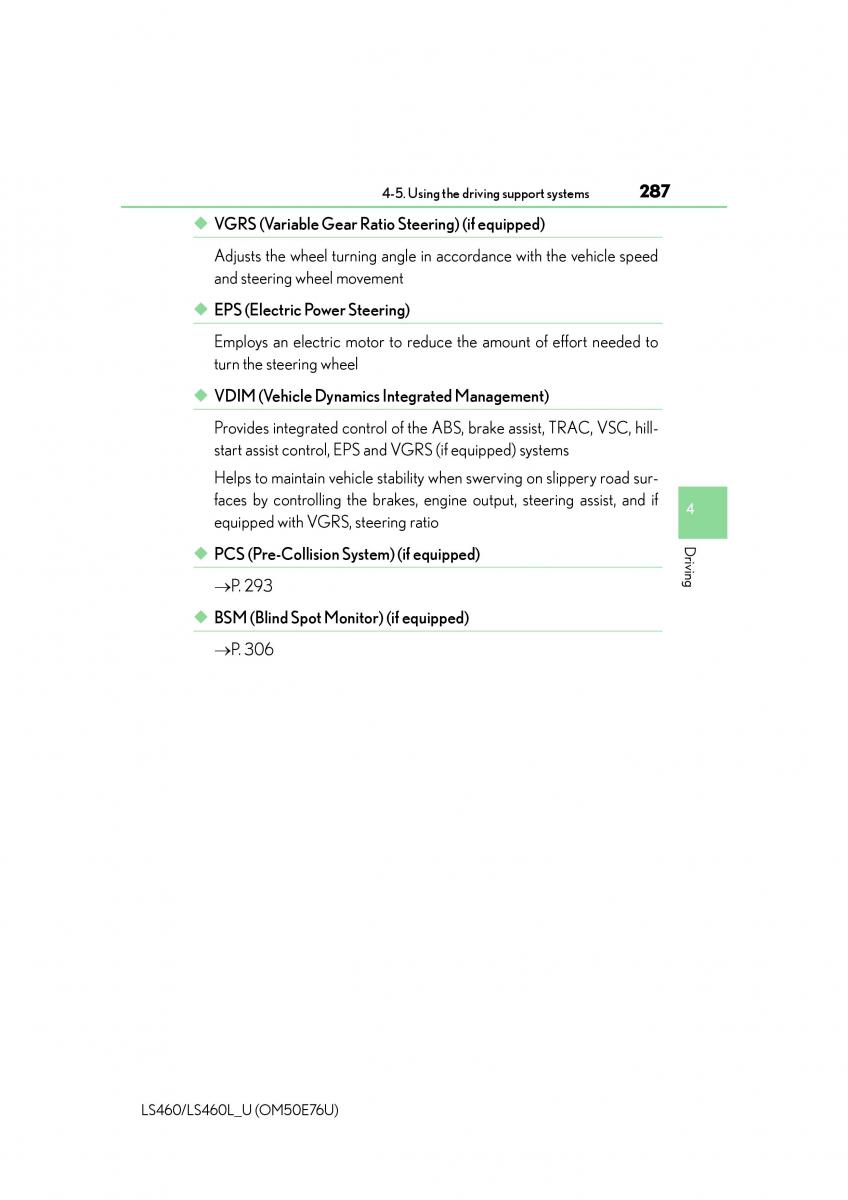 4-5. Using the driving support systems 287

◆ VGRS (Variable Gear Ratio Steering) (if equipped)

Adjusts the wheel turning angle in accordance with the vehicle speed and steering wheel movement

◆ EPS (Electric Power Steering)

Employs an electric motor to reduce the amount of effort needed to turn the steering wheel

◆ VDIM (Vehicle Dynamics Integrated Management)

Provides integrated control of the ABS, brake assist, TRAC, VSC, hill-start assist control, EPS and VGRS (if equipped) systems

Helps to maintain vehicle stability when swerving on slippery road surfaces by controlling the brakes, engine output, steering assist, and if equipped with VGRS, steering ratio

◆ PCS (Pre-Collision System) (if equipped)

→P. 293

◆ BSM (Blind Spot Monitor) (if equipped)

→P. 306

4

Driving

LS460/LS460L_U (OM50E76U)